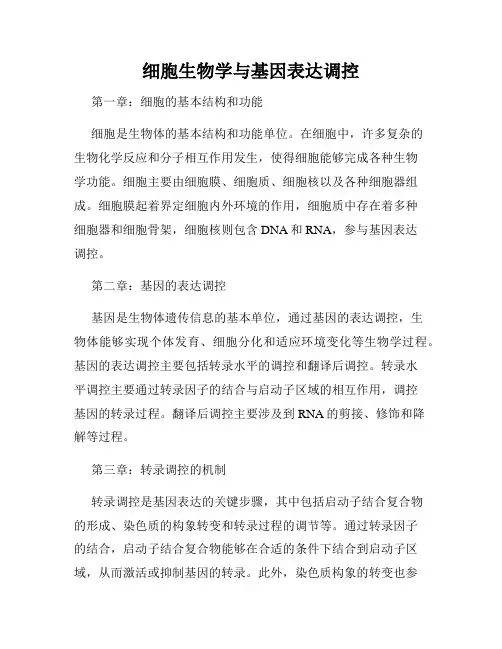 细胞生物学与基因表达调控

第一章：细胞的基本结构和功能

细胞是生物体的基本结构和功能单位。在细胞中，许多复杂的生物化学反应和分子相互作用发生，使得细胞能够完成各种生物学功能。细胞主要由细胞膜、细胞质、细胞核以及各种细胞器组成。细胞膜起着界定细胞内外环境的作用，细胞质中存在着多种细胞器和细胞骨架，细胞核则包含 DNA 和 RNA，参与基因表达调控。

第二章：基因的表达调控

基因是生物体遗传信息的基本单位，通过基因的表达调控，生物体能够实现个体发育、细胞分化和适应环境变化等生物学过程。基因的表达调控主要包括转录水平的调控和翻译后调控。转录水平调控主要通过转录因子的结合与启动子区域的相互作用，调控基因的转录过程。翻译后调控主要涉及到 RNA 的剪接、修饰和降解等过程。

第三章：转录调控的机制

转录调控是基因表达的关键步骤，其中包括启动子结合复合物的形成、染色质的构象转变和转录过程的调节等。通过转录因子的结合，启动子结合复合物能够在合适的条件下结合到启动子区域，从而激活或抑制基因的转录。此外，染色质构象的转变也参